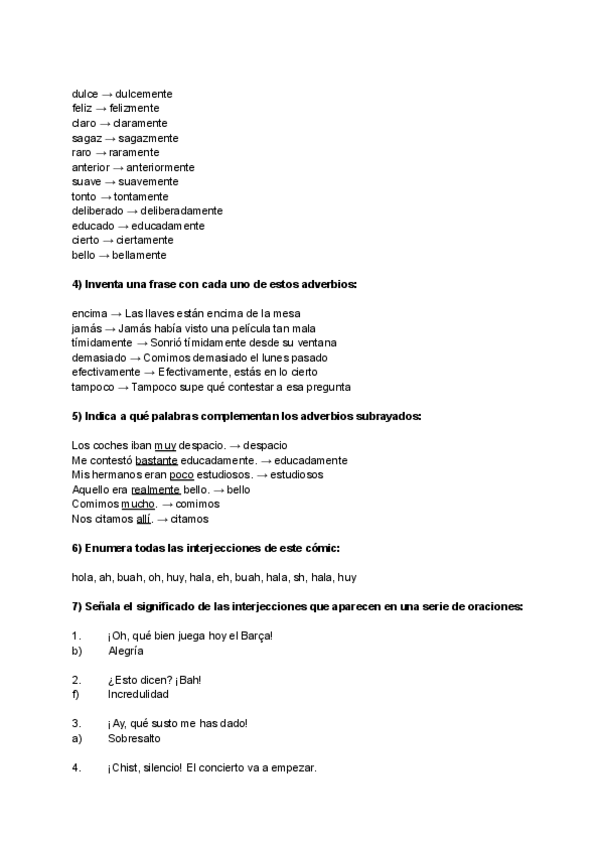 dulce → dulcemente
feliz → felizmente
claro → claramente
sagaz → sagazmente
raro → raramente
anterior → anteriormente
suave → suavemente
tonto → tontamente
deliberado → deliberadamente
educado → educadamente
cierto → ciertamente
bello → bellamente

4) Inventa una frase con cada uno de estos adverbios:

encima → Las llaves están encima de la mesa
jamás → Jamás había visto una película tan mala
tímidamente → Sonrió tímidamente desde su ventana
demasiado → Comimos demasiado el lunes pasado
efectivamente → Efectivamente, estás en lo cierto
tampoco → Tampoco supe qué contestar a esa pregunta

5) Indica a qué palabras complementan los adverbios subrayados:

Los coches iban muy despacio. → despacio
Me contestó bastante educadamente. → educadamente
Mis hermanos eran poco estudiosos. → estudiosos
Aquello era realmente bello. → bello
Comimos mucho. → comimos
Nos citamos allí. → citamos

6) Enumera todas las interjecciones de este cómic:

hola, ah, buah, oh, huy, hala, eh, buah, hala, sh, hala, huy

7) Señala el significado de las interjecciones que aparecen en una serie de oraciones:

1. ¡Oh, qué bien juega hoy el Barça!
b) Alegría

2. ¿Esto dicen? ¡Bah!
f) Incredulidad

3. ¡Ay, qué susto me has dado!
a) Sobresalto

4. ¡Chist, silencio! El concierto va a empezar.